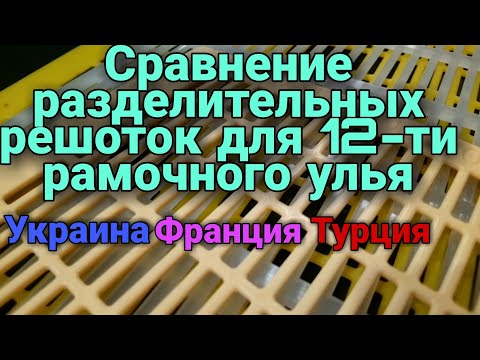 Сравнение разделительных решоток для 12-ти рамочного улья

Украина Франция Турция